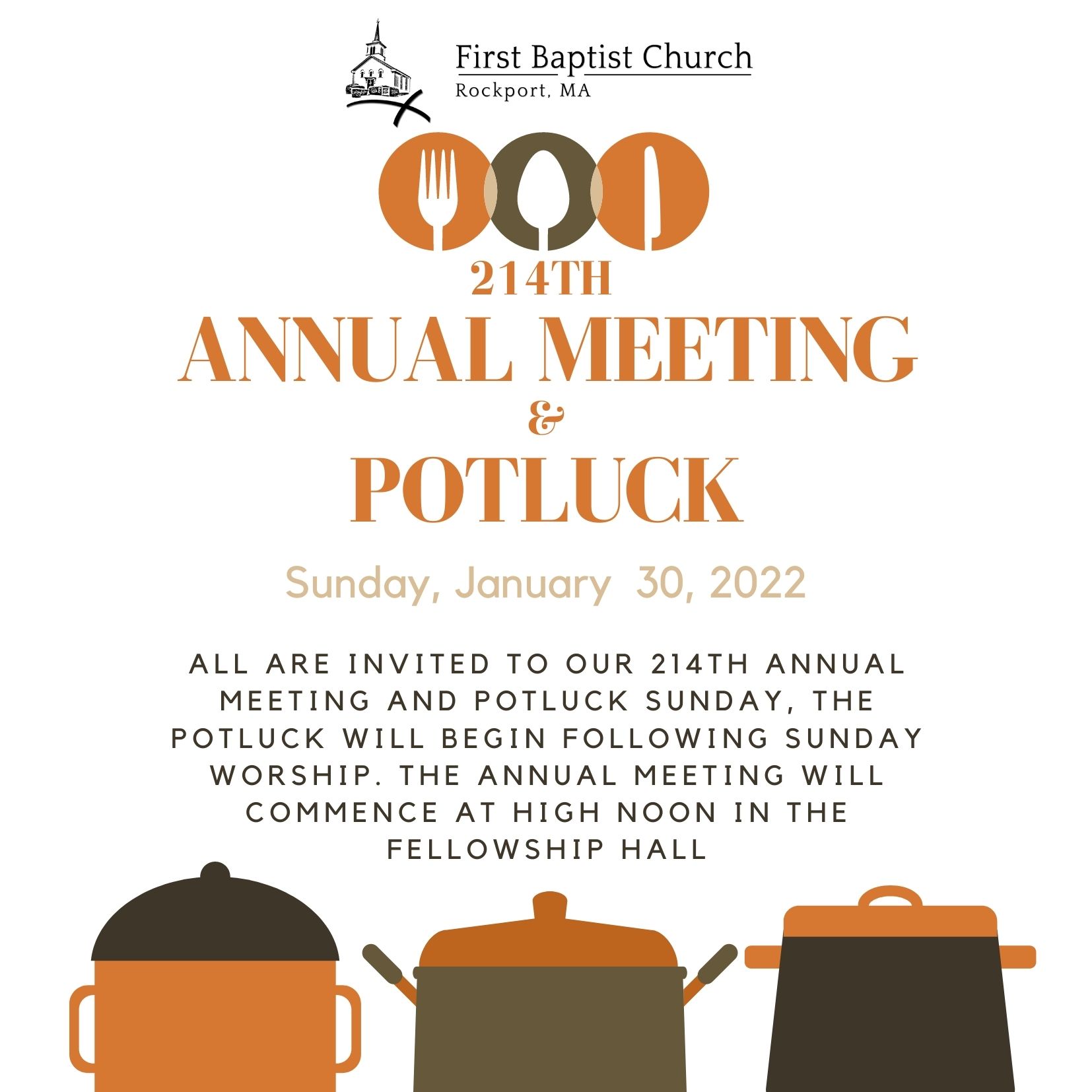 First Baptist Church
Rockport, MA

214TH
ANNUAL MEETING
&
POTLUCK

Sunday, January 30, 2022

ALL ARE INVITED TO OUR 214TH ANNUAL MEETING AND POTLUCK SUNDAY, THE POTLUCK WILL BEGIN FOLLOWING SUNDAY WORSHIP. THE ANNUAL MEETING WILL COMMENCE AT HIGH NOON IN THE FELLOWSHIP HALL